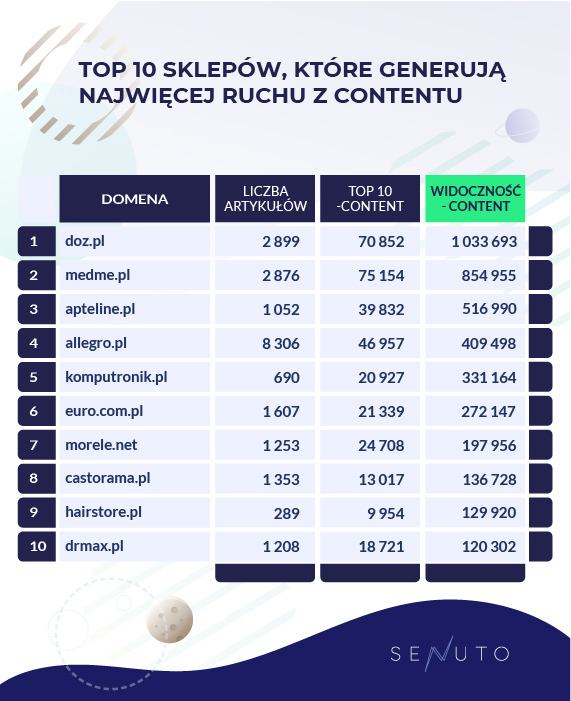 TOP 10 SKLEPÓW, KTÓRE GENERUJĄ NAJWIĘCEJ RUCHU Z CONTENTU

|  | DOMENA | LICZBA ARTYKUŁÓW | TOP 10 -CONTENT | WIDOCZNOŚĆ - CONTENT |
|---|---|---|---|---|
| 1 | doz.pl | 2 899 | 70 852 | 1 033 693 |
| 2 | medme.pl | 2 876 | 75 154 | 854 955 |
| 3 | apteline.pl | 1 052 | 39 832 | 516 990 |
| 4 | allegro.pl | 8 306 | 46 957 | 409 498 |
| 5 | komputronik.pl | 690 | 20 927 | 331 164 |
| 6 | euro.com.pl | 1 607 | 21 339 | 272 147 |
| 7 | morele.net | 1 253 | 24 708 | 197 956 |
| 8 | castorama.pl | 1 353 | 13 017 | 136 728 |
| 9 | hairstore.pl | 289 | 9 954 | 129 920 |
| 10 | drmax.pl | 1 208 | 18 721 | 120 302 |

SENUTO